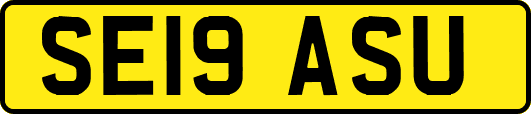 SE19 ASU